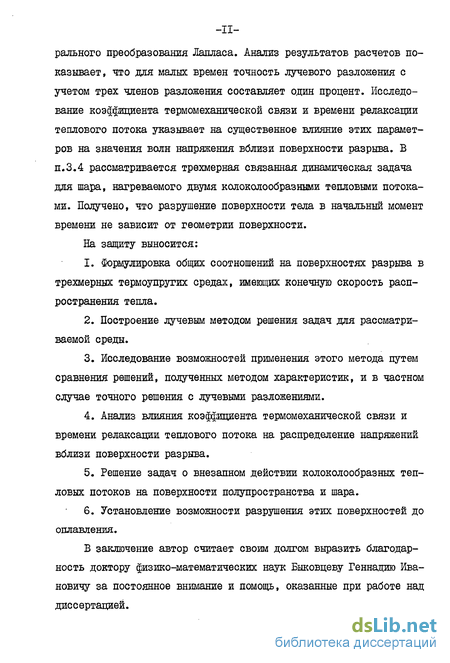 -II-

рального преобразования Лапласа. Анализ результатов расчетов показывает, что для малых времен точность лучевого разложения с учетом трех членов разложения составляет один процент. Исследование коэффициента термомеханической связи и времени релаксации теплового потока указывает на существенное влияние этих параметров на значения волн напряжения вблизи поверхности разрыва. В п.3.4 рассматривается трехмерная связанная динамическая задача для шара, нагреваемого двумя колоколообразными тепловыми потоками. Получено, что разрушение поверхности тела в начальный момент времени не зависит от геометрии поверхности.

На защиту выносится:

I. Формулировка общих соотношений на поверхностях разрыва в трехмерных термоупругих средах, имеющих конечную скорость распространения тепла.

2. Построение лучевым методом решения задач для рассматриваемой среды.

3. Исследование возможностей применения этого метода путем сравнения решений, полученных методом характеристик, и в частном случае точного решения с лучевыми разложениями.

4. Анализ влияния коэффициента термомеханической связи и времени релаксации теплового потока на распределение напряжений вблизи поверхности разрыва.

5. Решение задач о внезапном действии колоколообразных тепловых потоков на поверхности полупространства и шара.

6. Установление возможности разрушения этих поверхностей до оплавления.

В заключение автор считает своим долгом выразить благодарность доктору физико-математических наук Быковцеву Геннадию Ивановичу за постоянное внимание и помощь, оказанные при работе над диссертацией.

dsLib.net
библиотека диссертаций